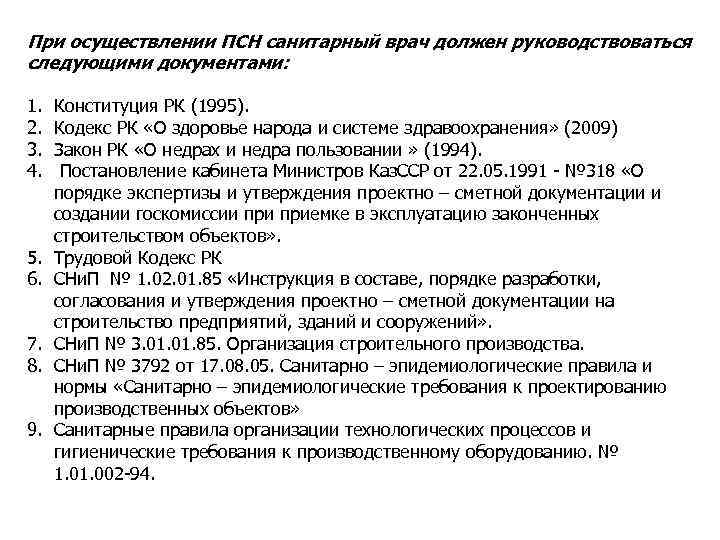 При осуществлении ПСН санитарный врач должен руководствоваться следующими документами:

1. Конституция РК (1995).
2. Кодекс РК «О здоровье народа и системе здравоохранения» (2009)
3. Закон РК «О недрах и недра пользовании » (1994).
4. Постановление кабинета Министров КазССР от 22.05.1991 - №318 «О порядке экспертизы и утверждения проектно – сметной документации и создании госкомиссии при приемке в эксплуатацию законченных строительством объектов».
5. Трудовой Кодекс РК
6. СНиП № 1.02.01.85 «Инструкция в составе, порядке разработки, согласования и утверждения проектно – сметной документации на строительство предприятий, зданий и сооружений».
7. СНиП № 3.01.01.85. Организация строительного производства.
8. СНиП № 3792 от 17.08.05. Санитарно – эпидемиологические правила и нормы «Санитарно – эпидемиологические требования к проектированию производственных объектов»
9. Санитарные правила организации технологических процессов и гигиенические требования к производственному оборудованию. № 1.01.002-94.